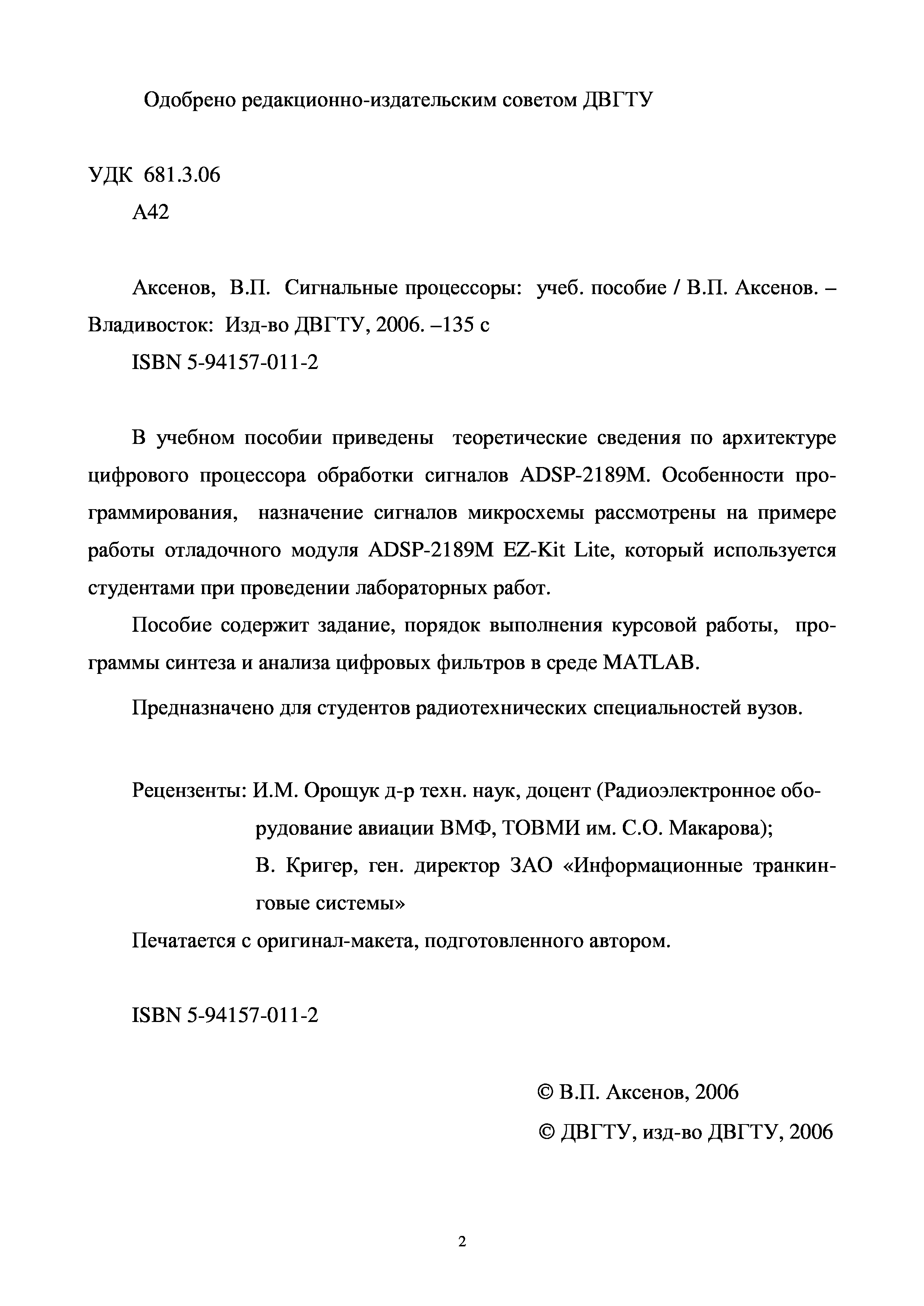 Одобрено редакционно-издательским советом ДВГТУ

УДК 681.3.06
А42

Аксенов, В.П. Сигнальные процессоры: учеб. пособие / В.П. Аксенов. – Владивосток: Изд-во ДВГТУ, 2006. –135 с
ISBN 5-94157-011-2

В учебном пособии приведены теоретические сведения по архитектуре цифрового процессора обработки сигналов ADSP-2189M. Особенности программирования, назначение сигналов микросхемы рассмотрены на примере работы отладочного модуля ADSP-2189M EZ-Kit Lite, который используется студентами при проведении лабораторных работ.

Пособие содержит задание, порядок выполнения курсовой работы, программы синтеза и анализа цифровых фильтров в среде MATLAB.

Предназначено для студентов радиотехнических специальностей вузов.

Рецензенты: И.М. Орощук д-р техн. наук, доцент (Радиоэлектронное оборудование авиации ВМФ, ТОВМИ им. С.О. Макарова);
В. Кригер, ген. директор ЗАО «Информационные транкинговые системы»

Печатается с оригинал-макета, подготовленного автором.

ISBN 5-94157-011-2

© В.П. Аксенов, 2006
© ДВГТУ, изд-во ДВГТУ, 2006

2